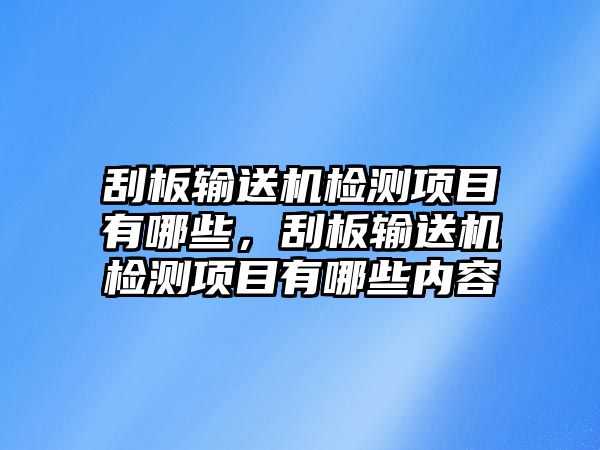 刮板输送机检测项目有哪些，刮板输送机检测项目有哪些内容